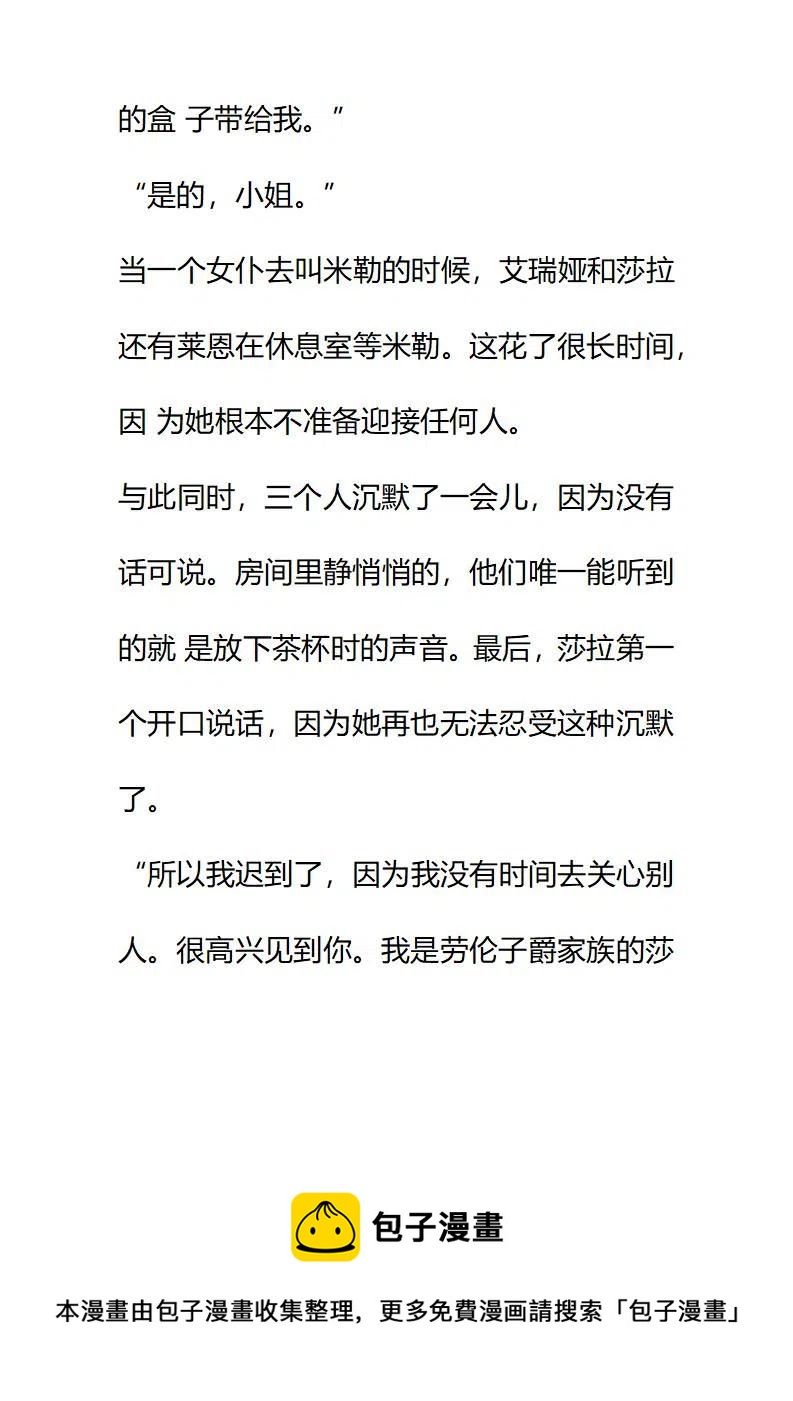 的盒 子带给我。”

“是的，小姐。”

当一个女仆去叫米勒的时候，艾瑞娅和莎拉还有莱恩在休息室等米勒。这花了很长时间，因 为她根本不准备迎接任何人。

与此同时，三个人沉默了一会儿，因为没有话可说。房间里静悄悄的，他们唯一能听到的就 是放下茶杯时的声音。最后，莎拉第一个开口说话，因为她再也无法忍受这种沉默了。

“所以我迟到了，因为我没有时间去关心别人。很高兴见到你。我是劳伦子爵家族的莎

包子漫畫

本漫畫由包子漫畫收集整理，更多免費漫画請搜索「包子漫畫」